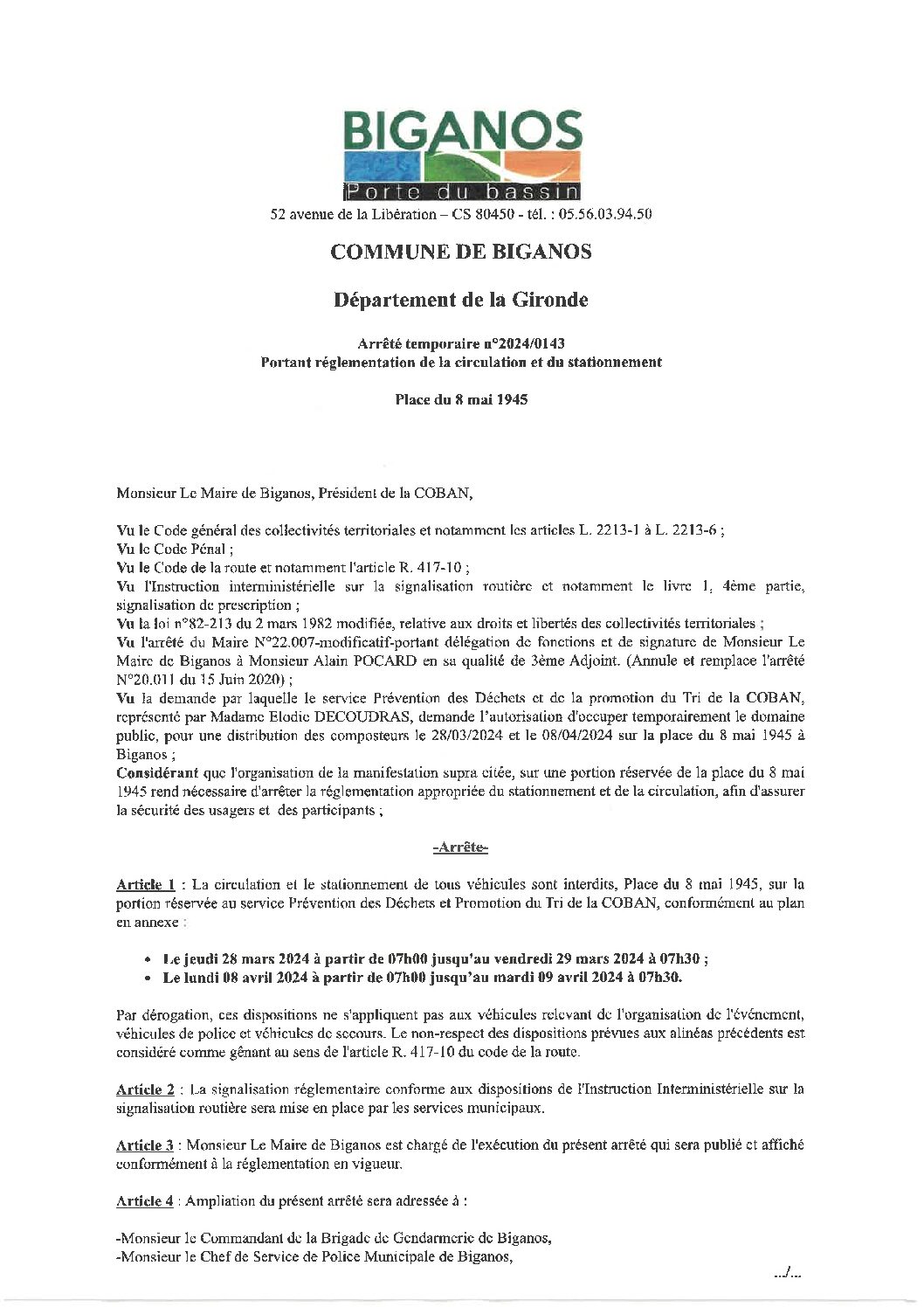 BIGANOS
Porte du bassin

52 avenue de la Libération – CS 80450 - tél. : 05.56.03.94.50

COMMUNE DE BIGANOS

Département de la Gironde

Arrêté temporaire n°2024/0143
Portant réglementation de la circulation et du stationnement

Place du 8 mai 1945

Monsieur Le Maire de Biganos, Président de la COBAN,

Vu le Code général des collectivités territoriales et notamment les articles L. 2213-1 à L. 2213-6 ;
Vu le Code Pénal ;
Vu le Code de la route et notamment l'article R. 417-10 ;
Vu l'Instruction interministérielle sur la signalisation routière et notamment le livre 1, 4ème partie, signalisation de prescription ;
Vu la loi n°82-213 du 2 mars 1982 modifiée, relative aux droits et libertés des collectivités territoriales ;
Vu l'arrêté du Maire N°22.007-modificatif-portant délégation de fonctions et de signature de Monsieur Le Maire de Biganos à Monsieur Alain POCARD en sa qualité de 3ème Adjoint. (Annule et remplace l'arrêté N°20.011 du 15 Juin 2020) ;
Vu la demande par laquelle le service Prévention des Déchets et de la promotion du Tri de la COBAN, représenté par Madame Elodie DECOUDRAS, demande l'autorisation d'occuper temporairement le domaine public, pour une distribution des composteurs le 28/03/2024 et le 08/04/2024 sur la place du 8 mai 1945 à Biganos ;
Considérant que l'organisation de la manifestation supra citée, sur une portion réservée de la place du 8 mai 1945 rend nécessaire d'arrêter la réglementation appropriée du stationnement et de la circulation, afin d'assurer la sécurité des usagers et des participants ;

-Arrête-

Article 1 : La circulation et le stationnement de tous véhicules sont interdits, Place du 8 mai 1945, sur la portion réservée au service Prévention des Déchets et Promotion du Tri de la COBAN, conformément au plan en annexe :

• Le jeudi 28 mars 2024 à partir de 07h00 jusqu'au vendredi 29 mars 2024 à 07h30 ;
• Le lundi 08 avril 2024 à partir de 07h00 jusqu'au mardi 09 avril 2024 à 07h30.

Par dérogation, ces dispositions ne s'appliquent pas aux véhicules relevant de l'organisation de l'événement, véhicules de police et véhicules de secours. Le non-respect des dispositions prévues aux alinéas précédents est considéré comme gênant au sens de l'article R. 417-10 du code de la route.

Article 2 : La signalisation réglementaire conforme aux dispositions de l'Instruction Interministérielle sur la signalisation routière sera mise en place par les services municipaux.

Article 3 : Monsieur Le Maire de Biganos est chargé de l'exécution du présent arrêté qui sera publié et affiché conformément à la réglementation en vigueur.

Article 4 : Ampliation du présent arrêté sera adressée à :

-Monsieur le Commandant de la Brigade de Gendarmerie de Biganos,
-Monsieur le Chef de Service de Police Municipale de Biganos,

.../...